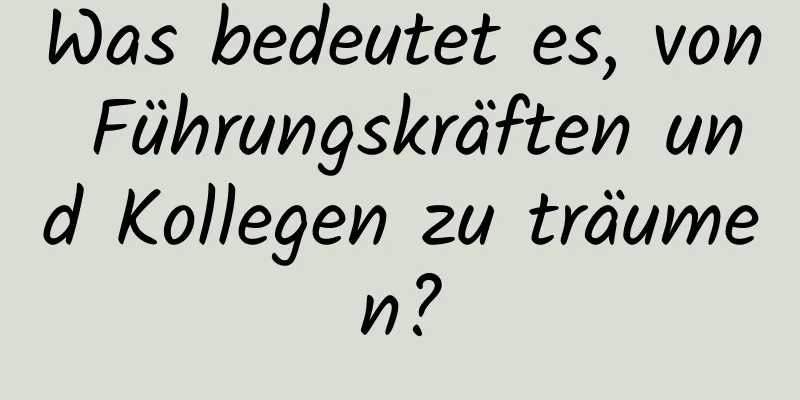 Was bedeutet es, von Führungskräften und Kollegen zu träumen?